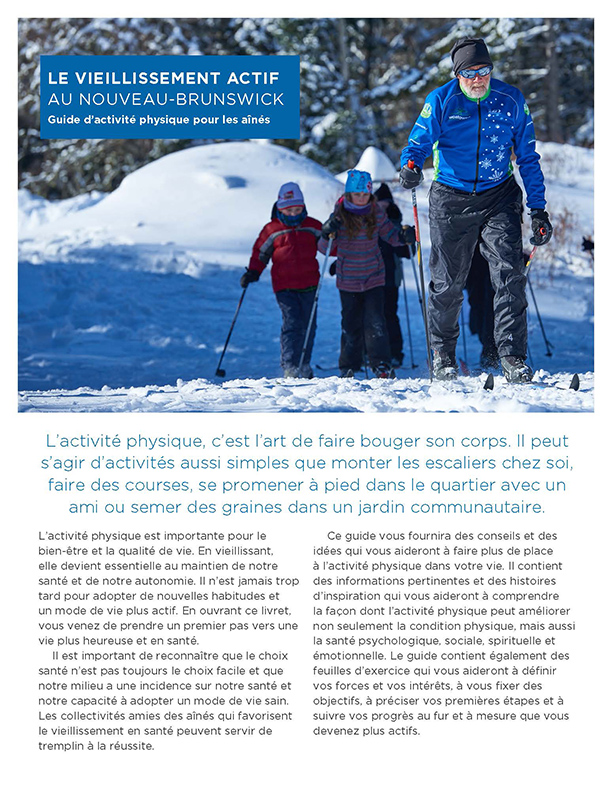 LE VIEILLISSEMENT ACTIF
AU NOUVEAU-BRUNSWICK
Guide d'activité physique pour les aînés

L'activité physique, c'est l'art de faire bouger son corps. Il peut s'agir d'activités aussi simples que monter les escaliers chez soi, faire des courses, se promener à pied dans le quartier avec un ami ou semer des graines dans un jardin communautaire.

L'activité physique est importante pour le bien-être et la qualité de vie. En vieillissant, elle devient essentielle au maintien de notre santé et de notre autonomie. Il n'est jamais trop tard pour adopter de nouvelles habitudes et un mode de vie plus actif. En ouvrant ce livret, vous venez de prendre un premier pas vers une vie plus heureuse et en santé.

Il est important de reconnaître que le choix santé n'est pas toujours le choix facile et que notre milieu a une incidence sur notre santé et notre capacité à adopter un mode de vie sain. Les collectivités amies des aînés qui favorisent le vieillissement en santé peuvent servir de tremplin à la réussite.

Ce guide vous fournira des conseils et des idées qui vous aideront à faire plus de place à l'activité physique dans votre vie. Il contient des informations pertinentes et des histoires d'inspiration qui vous aideront à comprendre la façon dont l'activité physique peut améliorer non seulement la condition physique, mais aussi la santé psychologique, sociale, spirituelle et émotionnelle. Le guide contient également des feuilles d'exercice qui vous aideront à définir vos forces et vos intérêts, à vous fixer des objectifs, à préciser vos premières étapes et à suivre vos progrès au fur et à mesure que vous devenez plus actifs.